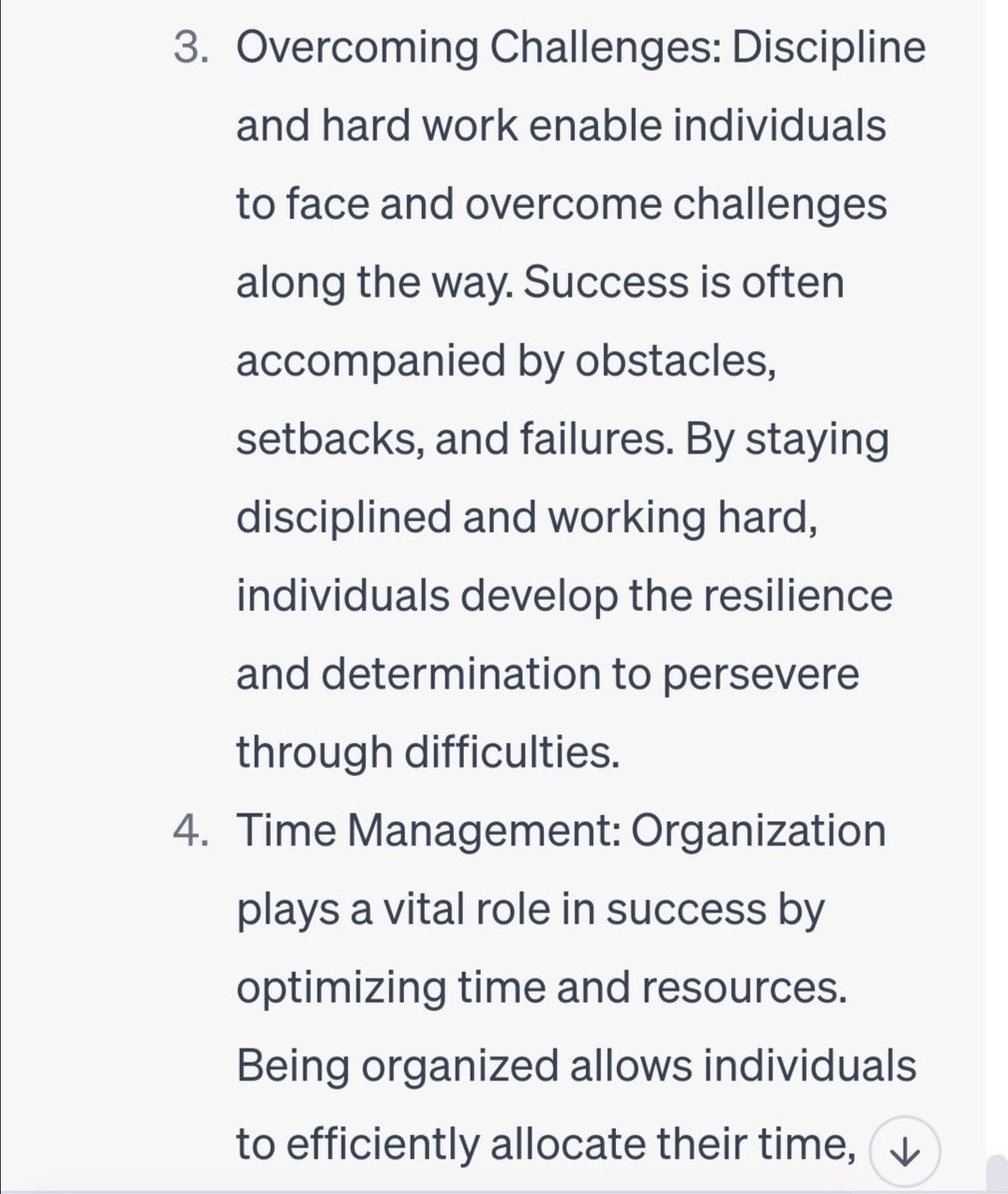 3. Overcoming Challenges: Discipline and hard work enable individuals to face and overcome challenges along the way. Success is often accompanied by obstacles, setbacks, and failures. By staying disciplined and working hard, individuals develop the resilience and determination to persevere through difficulties.

4. Time Management: Organization plays a vital role in success by optimizing time and resources. Being organized allows individuals to efficiently allocate their time,